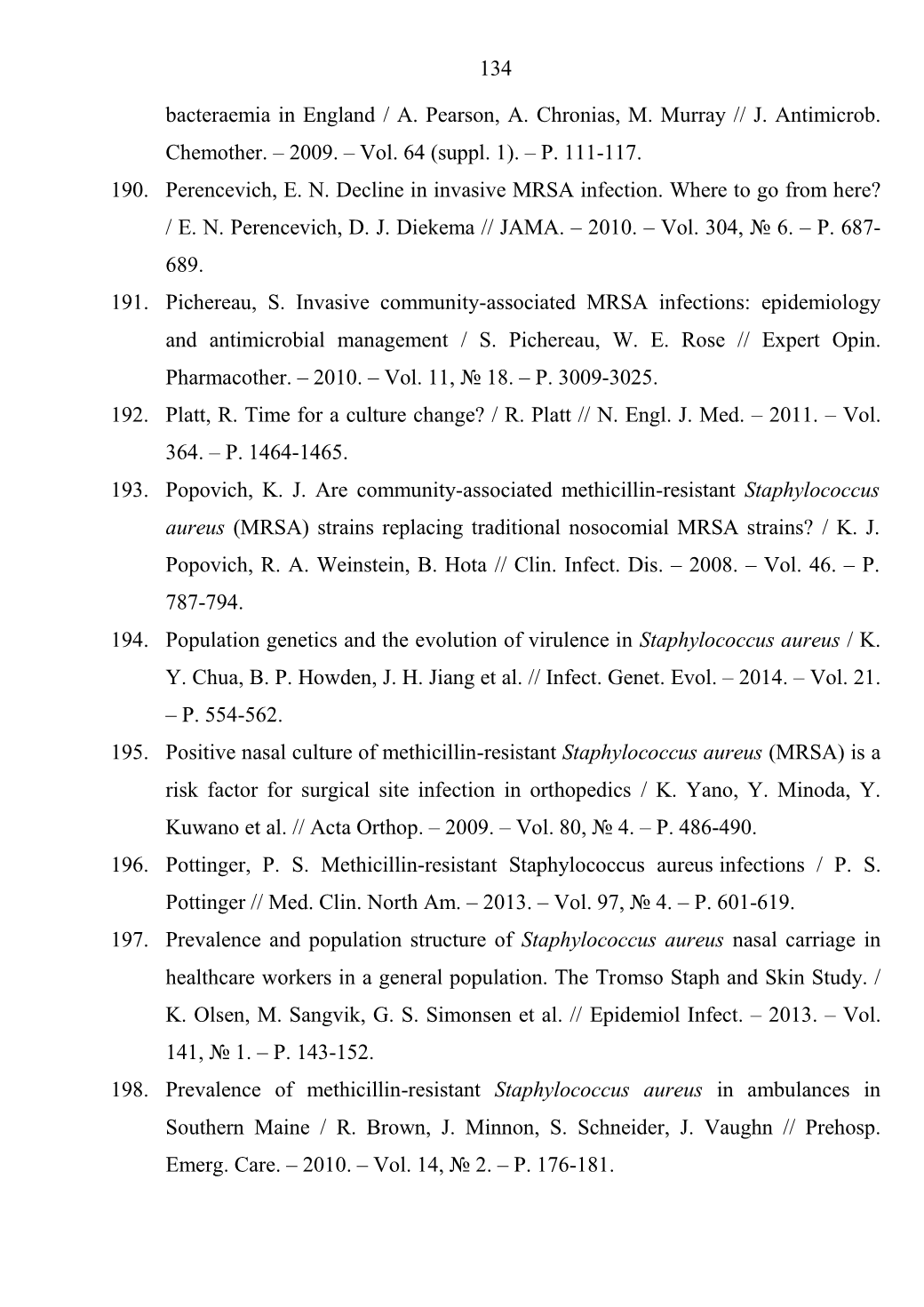 134

bacteraemia in England / A. Pearson, A. Chronias, M. Murray // J. Antimicrob. Chemother. – 2009. – Vol. 64 (suppl. 1). – P. 111-117.

190. Perencevich, E. N. Decline in invasive MRSA infection. Where to go from here? / E. N. Perencevich, D. J. Diekema // JAMA. – 2010. – Vol. 304, № 6. – P. 687-689.

191. Pichereau, S. Invasive community-associated MRSA infections: epidemiology and antimicrobial management / S. Pichereau, W. E. Rose // Expert Opin. Pharmacother. – 2010. – Vol. 11, № 18. – P. 3009-3025.

192. Platt, R. Time for a culture change? / R. Platt // N. Engl. J. Med. – 2011. – Vol. 364. – P. 1464-1465.

193. Popovich, K. J. Are community-associated methicillin-resistant Staphylococcus aureus (MRSA) strains replacing traditional nosocomial MRSA strains? / K. J. Popovich, R. A. Weinstein, B. Hota // Clin. Infect. Dis. – 2008. – Vol. 46. – P. 787-794.

194. Population genetics and the evolution of virulence in Staphylococcus aureus / K. Y. Chua, B. P. Howden, J. H. Jiang et al. // Infect. Genet. Evol. – 2014. – Vol. 21. – P. 554-562.

195. Positive nasal culture of methicillin-resistant Staphylococcus aureus (MRSA) is a risk factor for surgical site infection in orthopedics / K. Yano, Y. Minoda, Y. Kuwano et al. // Acta Orthop. – 2009. – Vol. 80, № 4. – P. 486-490.

196. Pottinger, P. S. Methicillin-resistant Staphylococcus aureus infections / P. S. Pottinger // Med. Clin. North Am. – 2013. – Vol. 97, № 4. – P. 601-619.

197. Prevalence and population structure of Staphylococcus aureus nasal carriage in healthcare workers in a general population. The Tromso Staph and Skin Study. / K. Olsen, M. Sangvik, G. S. Simonsen et al. // Epidemiol Infect. – 2013. – Vol. 141, № 1. – P. 143-152.

198. Prevalence of methicillin-resistant Staphylococcus aureus in ambulances in Southern Maine / R. Brown, J. Minnon, S. Schneider, J. Vaughn // Prehosp. Emerg. Care. – 2010. – Vol. 14, № 2. – P. 176-181.